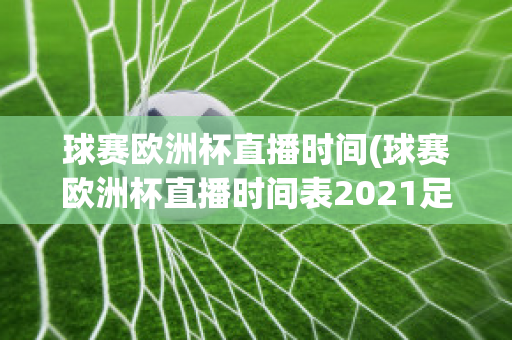 球赛欧洲杯直播时间(球赛欧洲杯直播时间表2021足